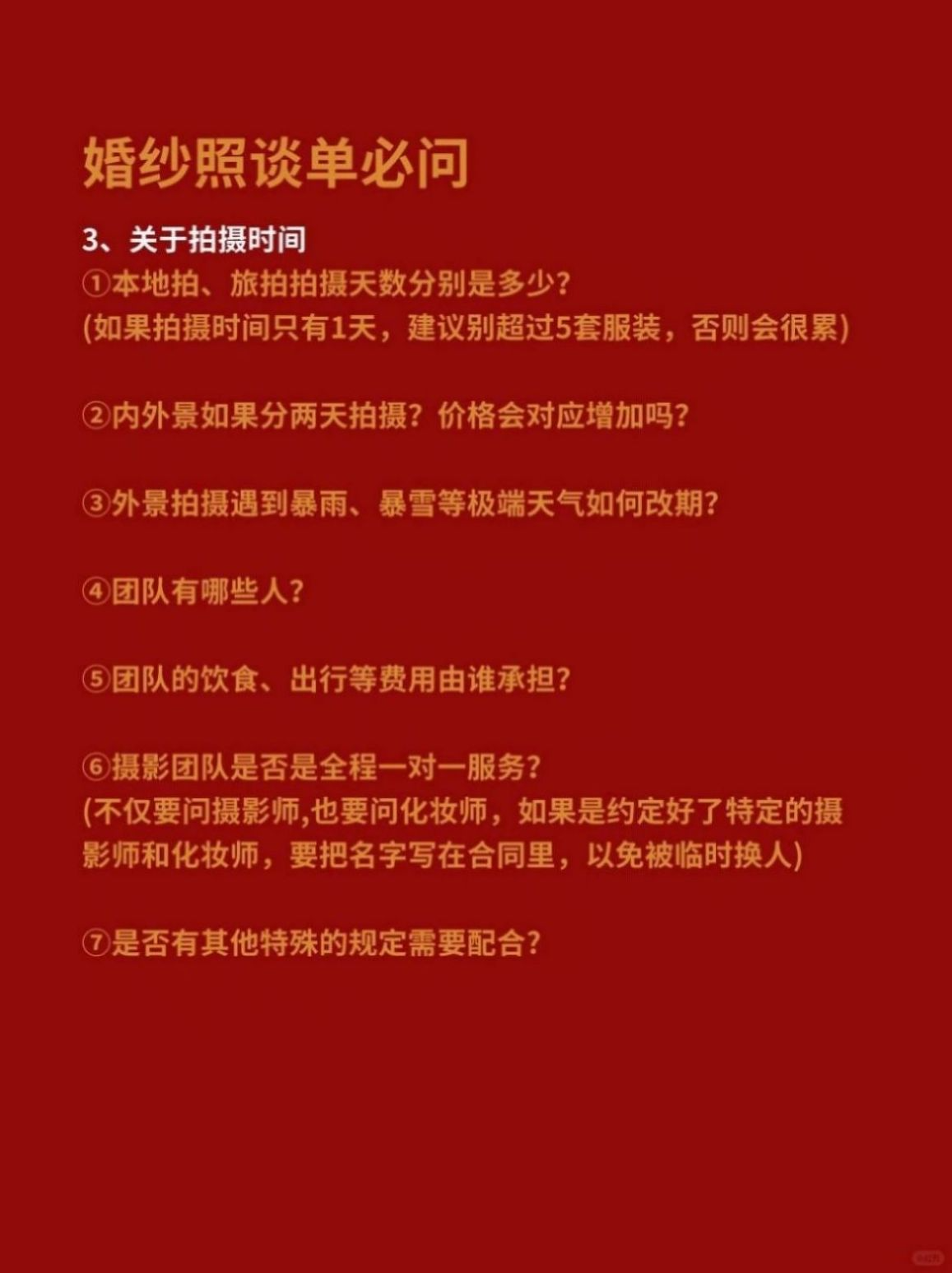 婚纱照谈单必问

3、关于拍摄时间
①本地拍、旅拍拍摄天数分别是多少？
(如果拍摄时间只有1天，建议别超过5套服装，否则会很累)

②内外景如果分两天拍摄？价格会对应增加吗？

③外景拍摄遇到暴雨、暴雪等极端天气如何改期？

④团队有哪些人？

⑤团队的饮食、出行等费用由谁承担？

⑥摄影团队是否是全程一对一服务？
(不仅要问摄影师,也要问化妆师，如果是约定好了特定的摄影师和化妆师，要把名字写在合同里，以免被临时换人)

⑦是否有其他特殊的规定需要配合？